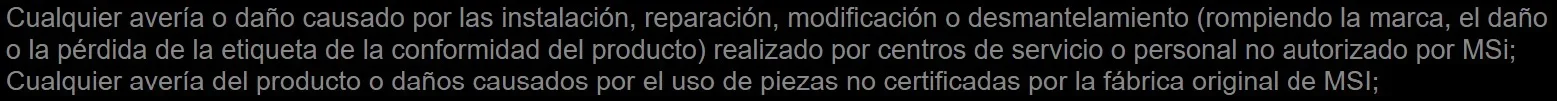 Cualquier avería o daño causado por las instalación, reparación, modificación o desmantelamiento (rompiendo la marca, el daño o la pérdida de la etiqueta de la conformidad del producto) realizado por centros de servicio o personal no autorizado por MSi;
Cualquier avería del producto o daños causados por el uso de piezas no certificadas por la fábrica original de MSI;